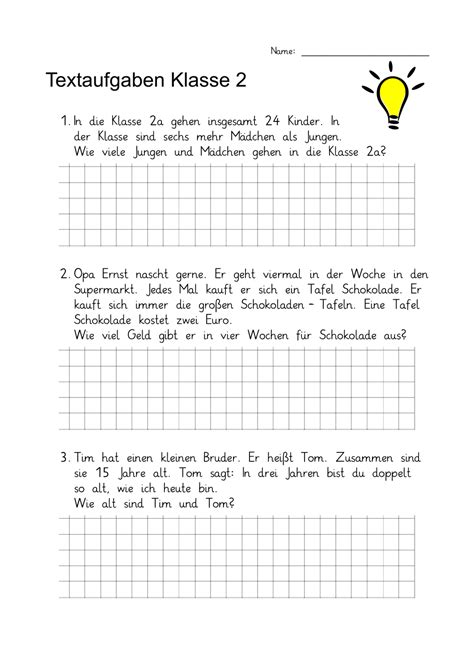 Name: ____

Textaufgaben Klasse 2

1. In die Klasse 2a gehen insgesamt 24 Kinder. In der Klasse sind sechs mehr Mädchen als Jungen. Wie viele Jungen und Mädchen gehen in die Klasse 2a?

2. Opa Ernst nascht gerne. Er geht viermal in der Woche in den Supermarkt. Jedes Mal kauft er sich ein Tafel Schokolade. Er kauft sich immer die großen Schokoladen - Tafeln. Eine Tafel Schokolade kostet zwei Euro. Wie viel Geld gibt er in vier Wochen für Schokolade aus?

3. Tim hat einen kleinen Bruder. Er heißt Tom. Zusammen sind sie 15 Jahre alt. Tom sagt: In drei Jahren bist du doppelt so alt, wie ich heute bin. Wie alt sind Tim und Tom?